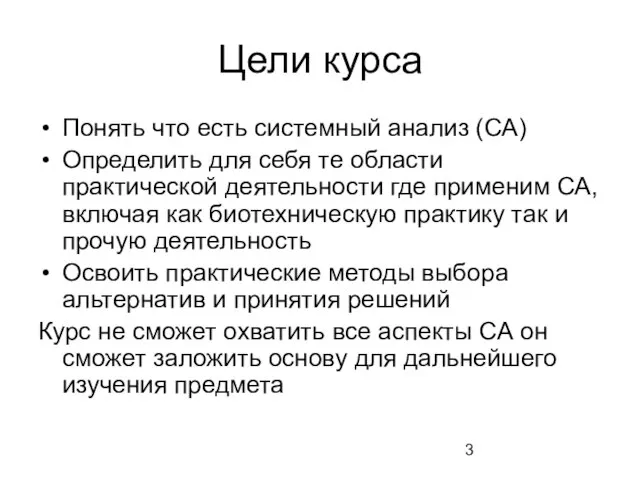 Цели курса

• Понять что есть системный анализ (СА)
• Определить для себя те области практической деятельности где применим СА, включая как биотехническую практику так и прочую деятельность
• Освоить практические методы выбора альтернатив и принятия решений

Курс не сможет охватить все аспекты СА он сможет заложить основу для дальнейшего изучения предмета

3